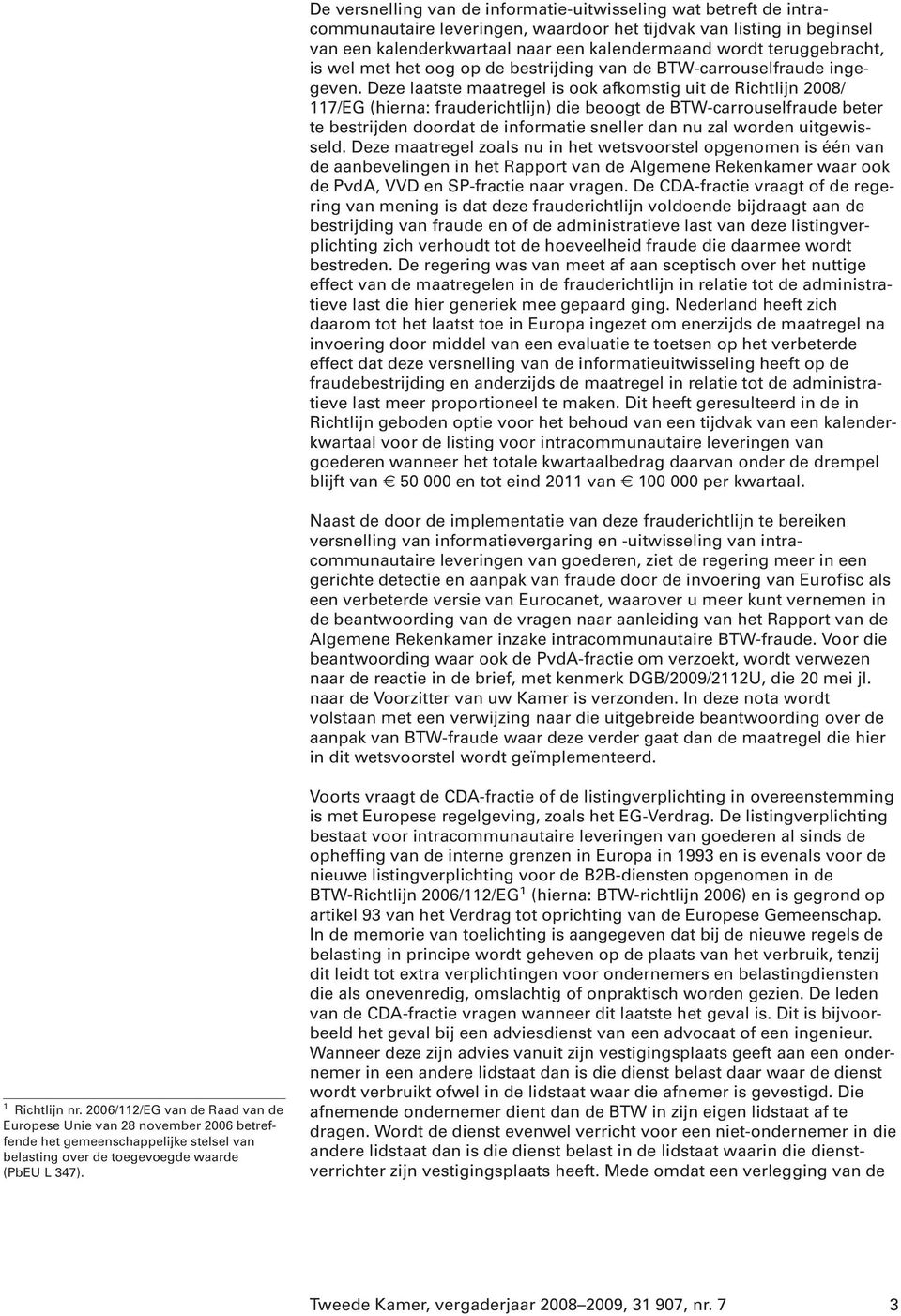 De versnelling van de informatie-uitwisseling wat betreft de intracommunautaire leveringen, waardoor het tijdvak van listing in beginsel van een kalenderkwartaal naar een kalendermaand wordt teruggebracht, is wel met het oog op de bestrijding van de BTW-carrouselfraude ingegeven. Deze laatste maatregel is ook afkomstig uit de Richtlijn 2008/117/EG (hierna: frauderichtlijn) die beoogt de BTW-carrouselfraude beter te bestrijden doordat de informatie sneller dan nu zal worden uitgewisseld. Deze maatregel zoals nu in het wetsvoorstel opgenomen is één van de aanbevelingen in het Rapport van de Algemene Rekenkamer waar ook de PvdA, VVD en SP-fractie naar vragen. De CDA-fractie vraagt of de regering van mening is dat deze frauderichtlijn voldoende bijdraagt aan de bestrijding van fraude en of de administratieve last van deze listingverplichting zich verhoudt tot de hoeveelheid fraude die daarmee wordt bestreden. De regering was van meet af aan sceptisch over het nuttige effect van de maatregelen in de frauderichtlijn in relatie tot de administratieve last die hier generiek mee gepaard ging. Nederland heeft zich daarom tot het laatst toe in Europa ingezet om enerzijds de maatregel na invoering door middel van een evaluatie te toetsen op het verbeterde effect dat deze versnelling van de informatieuitwisseling heeft op de fraudebestrijding en anderzijds de maatregel in relatie tot de administratieve last meer proportioneel te maken. Dit heeft geresulteerd in de in Richtlijn geboden optie voor het behoud van een tijdvak van een kalenderkwartaal voor de listing voor intracommunautaire leveringen van goederen wanneer het totale kwartaalbedrag daarvan onder de drempel blijft van € 50 000 en tot eind 2011 van € 100 000 per kwartaal.

Naast de door de implementatie van deze frauderichtlijn te bereiken versnelling van informatievergaring en -uitwisseling van intracommunautaire leveringen van goederen, ziet de regering meer in een gerichte detectie en aanpak van fraude door de invoering van Eurofisc als een verbeterde versie van Eurocanet, waarover u meer kunt vernemen in de beantwoording van de vragen naar aanleiding van het Rapport van de Algemene Rekenkamer inzake intracommunautaire BTW-fraude. Voor die beantwoording waar ook de PvdA-fractie om verzoekt, wordt verwezen naar de reactie in de brief, met kenmerk DGB/2009/2112U, die 20 mei jl. naar de Voorzitter van uw Kamer is verzonden. In deze nota wordt volstaan met een verwijzing naar die uitgebreide beantwoording over de aanpak van BTW-fraude waar deze verder gaat dan de maatregel die hier in dit wetsvoorstel wordt geïmplementeerd.

Voorts vraagt de CDA-fractie of de listingverplichting in overeenstemming is met Europese regelgeving, zoals het EG-Verdrag. De listingverplichting bestaat voor intracommunautaire leveringen van goederen al sinds de opheffing van de interne grenzen in Europa in 1993 en is evenals voor de nieuwe listingverplichting voor de B2B-diensten opgenomen in de BTW-Richtlijn 2006/112/EG$^1$ (hierna: BTW-richtlijn 2006) en is gegrond op artikel 93 van het Verdrag tot oprichting van de Europese Gemeenschap. In de memorie van toelichting is aangegeven dat bij de nieuwe regels de belasting in principe wordt geheven op de plaats van het verbruik, tenzij dit leidt tot extra verplichtingen voor ondernemers en belastingdiensten die als onevenredig, omslachtig of onpraktisch worden gezien. De leden van de CDA-fractie vragen wanneer dit laatste het geval is. Dit is bijvoorbeeld het geval bij een adviesdienst van een advocaat of een ingenieur. Wanneer deze zijn advies vanuit zijn vestigingsplaats geeft aan een ondernemer in een andere lidstaat dan is die dienst belast daar waar de dienst wordt verbruikt ofwel in de lidstaat waar die afnemer is gevestigd. Die afnemende ondernemer dient dan de BTW in zijn eigen lidstaat af te dragen. Wordt de dienst evenwel verricht voor een niet-ondernemer in die andere lidstaat dan is die dienst belast in de lidstaat waarin die dienstverrichter zijn vestigingsplaats heeft. Mede omdat een verlegging van de

$^1$ Richtlijn nr. 2006/112/EG van de Raad van de Europese Unie van 28 november 2006 betreffende het gemeenschappelijke stelsel van belasting over de toegevoegde waarde (PbEU L 347).

Tweede Kamer, vergaderjaar 2008–2009, 31 907, nr. 7 3